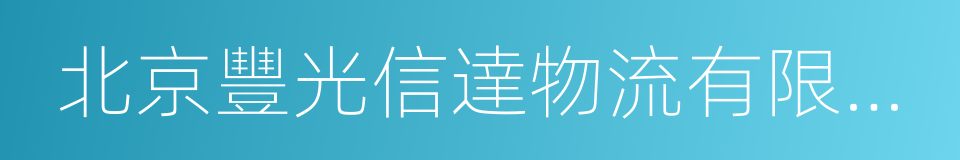 北京豐光信達物流有限...